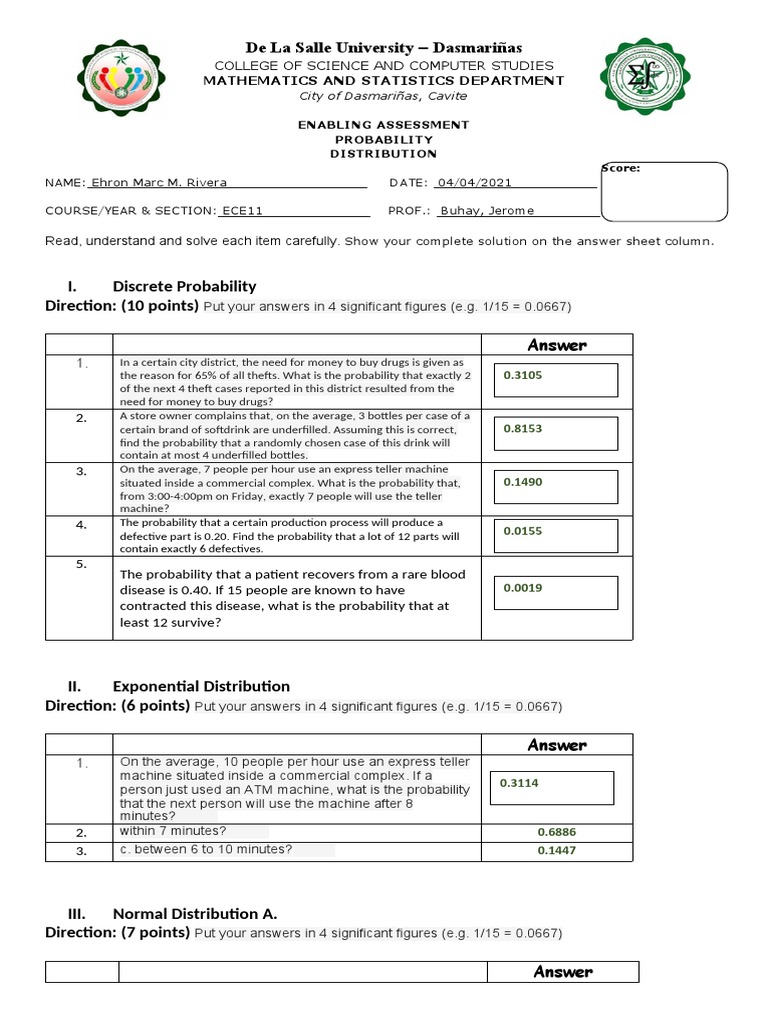 De La Salle University – Dasmariñas
COLLEGE OF SCIENCE AND COMPUTER STUDIES
MATHEMATICS AND STATISTICS DEPARTMENT
City of Dasmariñas, Cavite

ENABLING ASSESSMENT
PROBABILITY
DISTRIBUTION

Score:

NAME: Ehron Marc M. Rivera DATE: 04/04/2021

COURSE/YEAR & SECTION: ECE11 PROF.: Buhay, Jerome

Read, understand and solve each item carefully. Show your complete solution on the answer sheet column.

I. Discrete Probability
Direction: (10 points) Put your answers in 4 significant figures (e.g. 1/15 = 0.0667)

| | | Answer |
|---|---|---|
| 1. | In a certain city district, the need for money to buy drugs is given as the reason for 65% of all thefts. What is the probability that exactly 2 of the next 4 theft cases reported in this district resulted from the need for money to buy drugs? | 0.3105 |
| 2. | A store owner complains that, on the average, 3 bottles per case of a certain brand of softdrink are underfilled. Assuming this is correct, find the probability that a randomly chosen case of this drink will contain at most 4 underfilled bottles. | 0.8153 |
| 3. | On the average, 7 people per hour use an express teller machine situated inside a commercial complex. What is the probability that, from 3:00-4:00pm on Friday, exactly 7 people will use the teller machine? | 0.1490 |
| 4. | The probability that a certain production process will produce a defective part is 0.20. Find the probability that a lot of 12 parts will contain exactly 6 defectives. | 0.0155 |
| 5. | The probability that a patient recovers from a rare blood disease is 0.40. If 15 people are known to have contracted this disease, what is the probability that at least 12 survive? | 0.0019 |

II. Exponential Distribution
Direction: (6 points) Put your answers in 4 significant figures (e.g. 1/15 = 0.0667)

| | | Answer |
|---|---|---|
| 1. | On the average, 10 people per hour use an express teller machine situated inside a commercial complex. If a person just used an ATM machine, what is the probability that the next person will use the machine after 8 minutes? | 0.3114 |
| 2. | within 7 minutes? | 0.6886 |
| 3. | c. between 6 to 10 minutes? | 0.1447 |

III. Normal Distribution A.
Direction: (7 points) Put your answers in 4 significant figures (e.g. 1/15 = 0.0667)

| | | Answer |
|---|---|---|